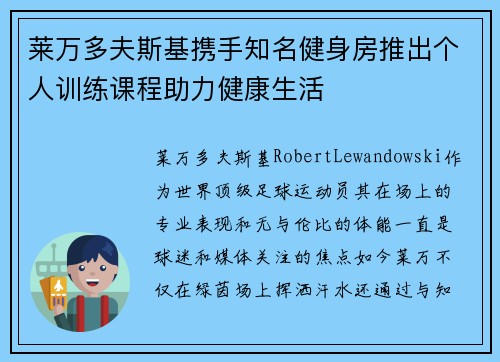 莱万多夫斯基携手知名健身房推出个人训练课程助力健康生活

莱万多夫斯基RobertLewandowski作为世界顶级足球运动员其在场上的专业表现和无与伦比的体能一直是球迷和媒体关注的焦点如今莱万不仅在绿茵场上挥洒汗水还通过与知